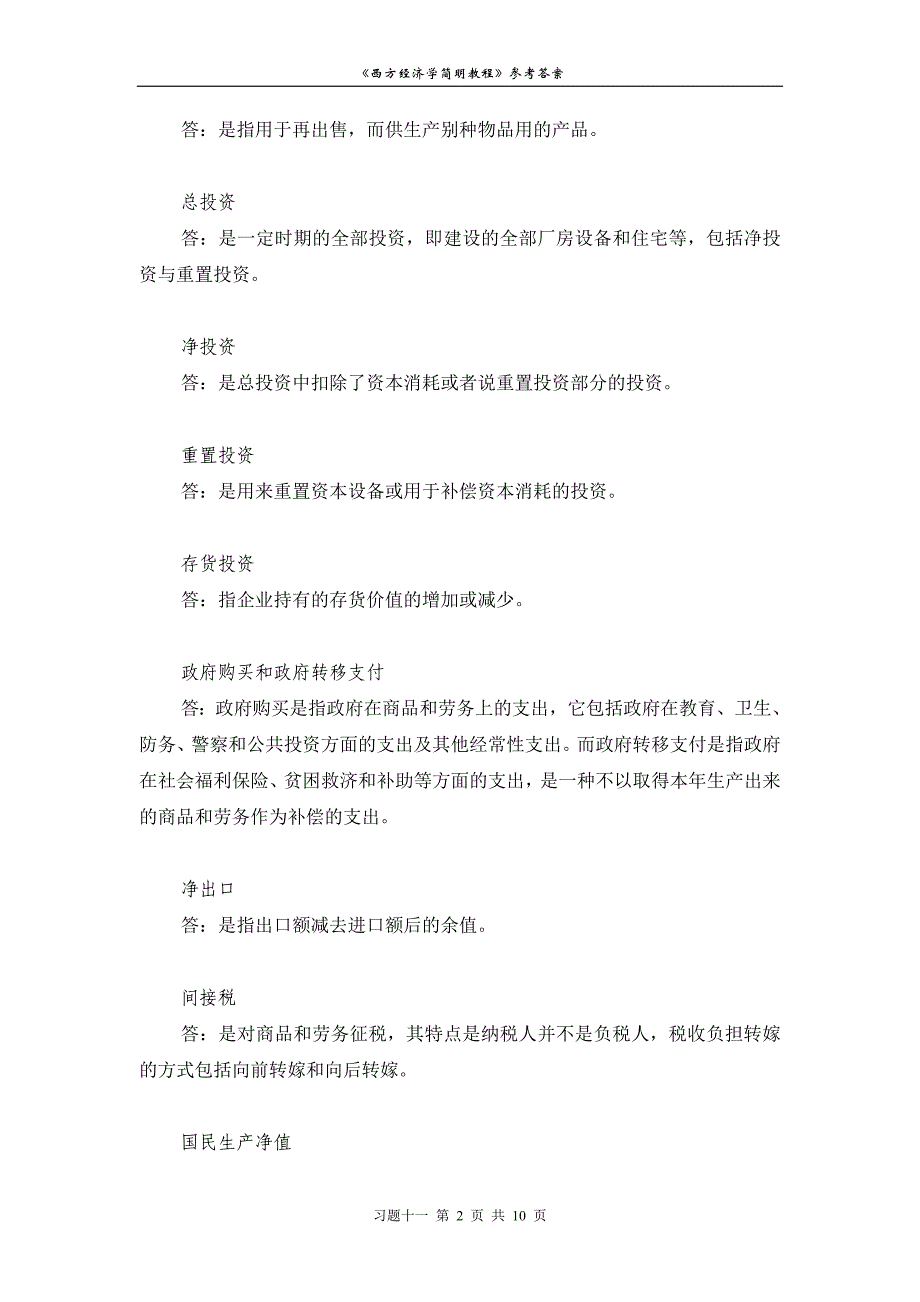 《西方经济学简明教程》参考答案

答：是指用于再出售，而供生产别种物品用的产品。

总投资

答：是一定时期的全部投资，即建设的全部厂房设备和住宅等，包括净投资与重置投资。

净投资

答：是总投资中扣除了资本消耗或者说重置投资部分的投资。

重置投资

答：是用来重置资本设备或用于补偿资本消耗的投资。

存货投资

答：指企业持有的存货价值的增加或减少。

政府购买和政府转移支付

答：政府购买是指政府在商品和劳务上的支出，它包括政府在教育、卫生、防务、警察和公共投资方面的支出及其他经常性支出。而政府转移支付是指政府在社会福利保险、贫困救济和补助等方面的支出，是一种不以取得本年生产出来的商品和劳务作为补偿的支出。

净出口

答：是指出口额减去进口额后的余值。

间接税

答：是对商品和劳务征税，其特点是纳税人并不是负税人，税收负担转嫁的方式包括向前转嫁和向后转嫁。

国民生产净值

习题十一 第 2 页 共 10 页